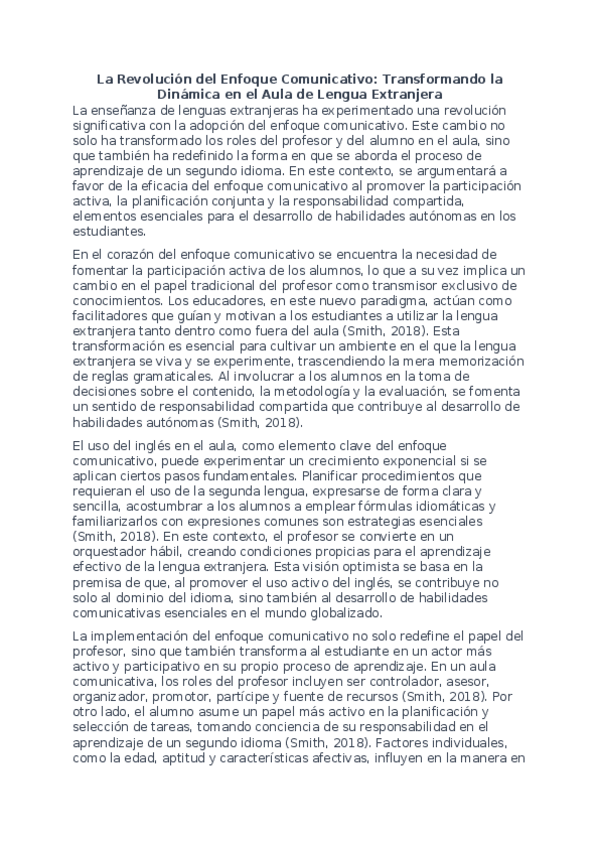 La Revolución del Enfoque Comunicativo: Transformando la Dinámica en el Aula de Lengua Extranjera

La enseñanza de lenguas extranjeras ha experimentado una revolución significativa con la adopción del enfoque comunicativo. Este cambio no solo ha transformado los roles del profesor y del alumno en el aula, sino que también ha redefinido la forma en que se aborda el proceso de aprendizaje de un segundo idioma. En este contexto, se argumentará a favor de la eficacia del enfoque comunicativo al promover la participación activa, la planificación conjunta y la responsabilidad compartida, elementos esenciales para el desarrollo de habilidades autónomas en los estudiantes.

En el corazón del enfoque comunicativo se encuentra la necesidad de fomentar la participación activa de los alumnos, lo que a su vez implica un cambio en el papel tradicional del profesor como transmisor exclusivo de conocimientos. Los educadores, en este nuevo paradigma, actúan como facilitadores que guían y motivan a los estudiantes a utilizar la lengua extranjera tanto dentro como fuera del aula (Smith, 2018). Esta transformación es esencial para cultivar un ambiente en el que la lengua extranjera se viva y se experimente, trascendiendo la mera memorización de reglas gramaticales. Al involucrar a los alumnos en la toma de decisiones sobre el contenido, la metodología y la evaluación, se fomenta un sentido de responsabilidad compartida que contribuye al desarrollo de habilidades autónomas (Smith, 2018).

El uso del inglés en el aula, como elemento clave del enfoque comunicativo, puede experimentar un crecimiento exponencial si se aplican ciertos pasos fundamentales. Planificar procedimientos que requieran el uso de la segunda lengua, expresarse de forma clara y sencilla, acostumbrar a los alumnos a emplear fórmulas idiomáticas y familiarizarlos con expresiones comunes son estrategias esenciales (Smith, 2018). En este contexto, el profesor se convierte en un orquestador hábil, creando condiciones propicias para el aprendizaje efectivo de la lengua extranjera. Esta visión optimista se basa en la premisa de que, al promover el uso activo del inglés, se contribuye no solo al dominio del idioma, sino también al desarrollo de habilidades comunicativas esenciales en el mundo globalizado.

La implementación del enfoque comunicativo no solo redefine el papel del profesor, sino que también transforma al estudiante en un actor más activo y participativo en su propio proceso de aprendizaje. En un aula comunicativa, los roles del profesor incluyen ser controlador, asesor, organizador, promotor, partícipe y fuente de recursos (Smith, 2018). Por otro lado, el alumno asume un papel más activo en la planificación y selección de tareas, tomando conciencia de su responsabilidad en el aprendizaje de un segundo idioma (Smith, 2018). Factores individuales, como la edad, aptitud y características afectivas, influyen en la manera en